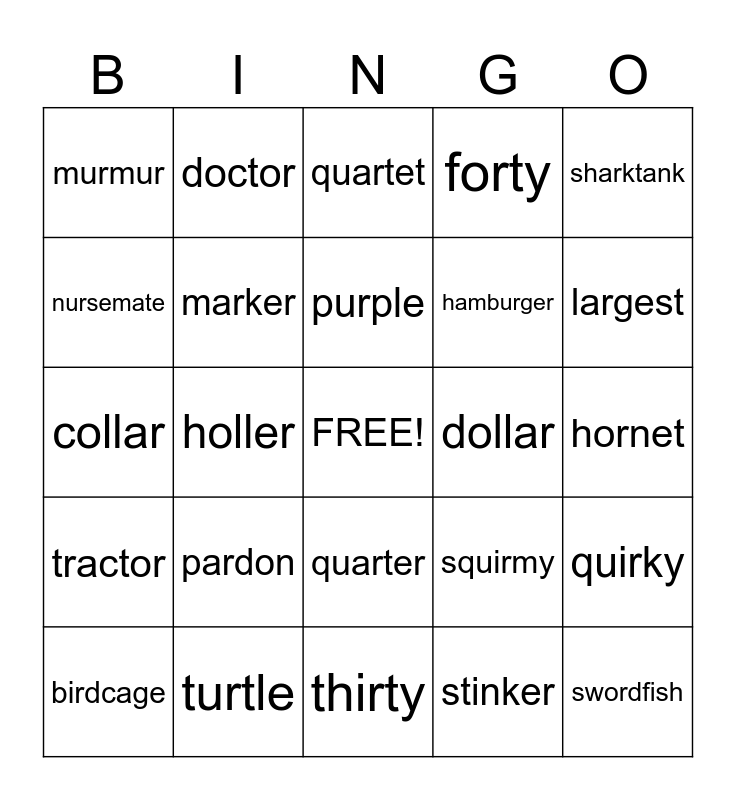 | B | I | N | G | O |
|---|---|---|---|---|
| murmur | doctor | quartet | forty | sharktank |
| nursemate | marker | purple | hamburger | largest |
| collar | holler | FREE! | dollar | hornet |
| tractor | pardon | quarter | squirmy | quirky |
| birdcage | turtle | thirty | stinker | swordfish |